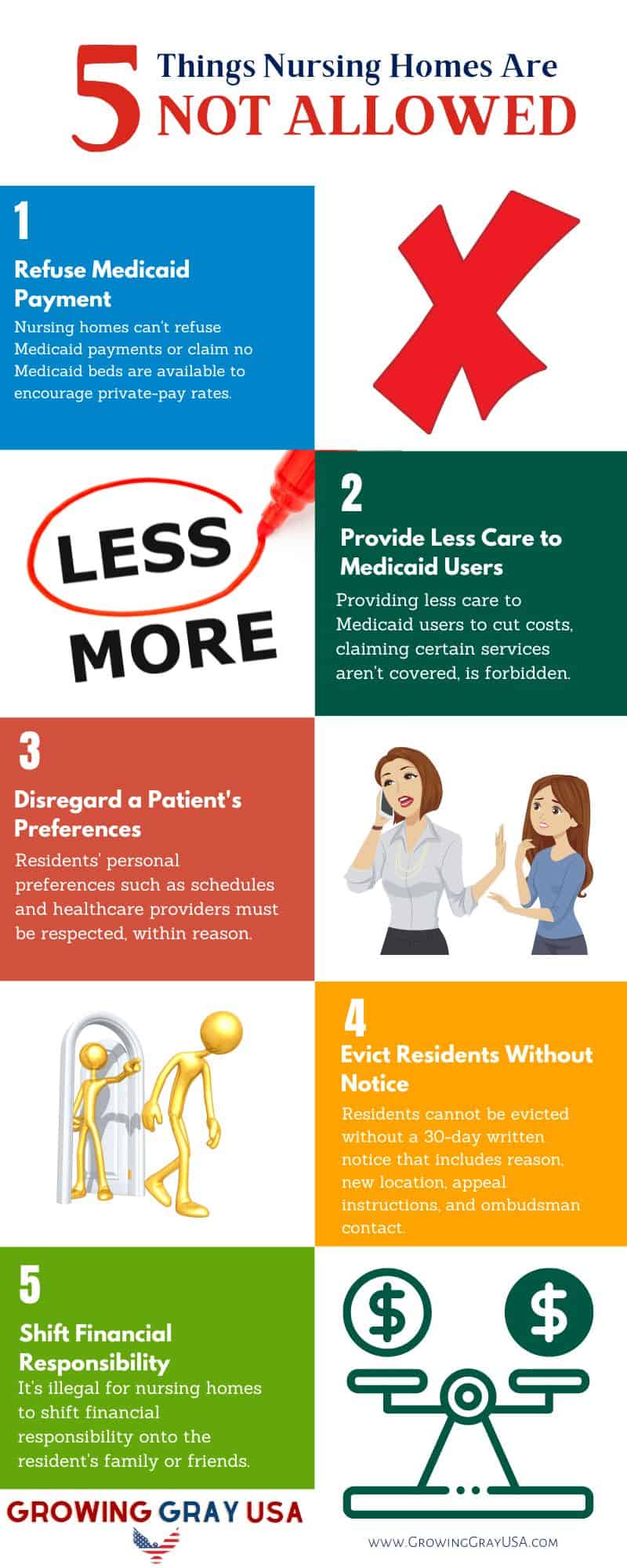 5 Things Nursing Homes Are NOT ALLOWED

1

Refuse Medicaid Payment

Nursing homes can't refuse Medicaid payments or claim no Medicaid beds are available to encourage private-pay rates.

LESS

MORE

2

Provide Less Care to Medicaid Users

Providing less care to Medicaid users to cut costs, claiming certain services aren't covered, is forbidden.

3

Disregard a Patient's Preferences

Residents' personal preferences such as schedules and healthcare providers must be respected, within reason.

4

Evict Residents Without Notice

Residents cannot be evicted without a 30-day written notice that includes reason, new location, appeal instructions, and ombudsman contact.

5

Shift Financial Responsibility

It's illegal for nursing homes to shift financial responsibility onto the resident's family or friends.

$

$

GROWING GRAY USA

WWW.GROWINGGRAYUSA.COM